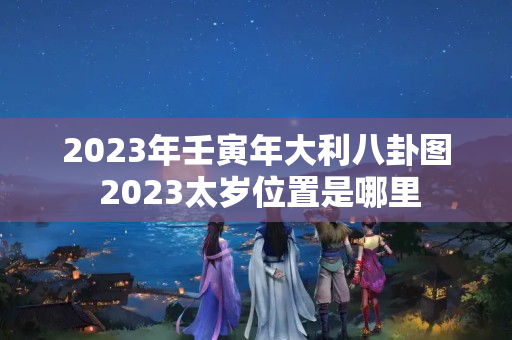 2023年壬寅年大利八卦图
2023太岁位置是哪里